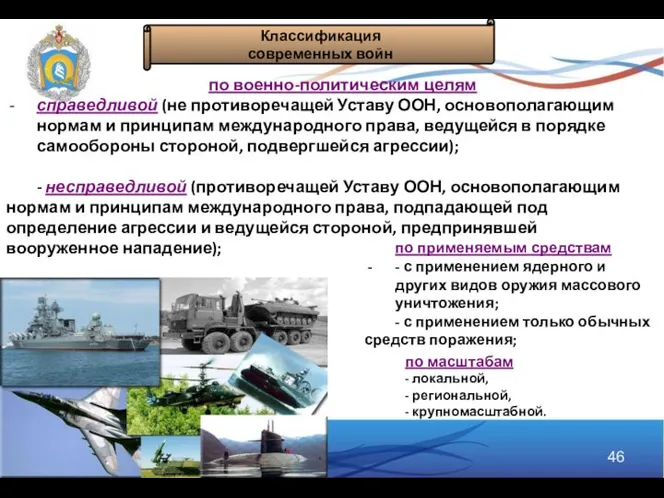 Классификация
современных войн

по военно-политическим целям

- справедливой (не противоречащей Уставу ООН, основополагающим нормам и принципам международного права, ведущейся в порядке самообороны стороной, подвергшейся агрессии);

- несправедливой (противоречащей Уставу ООН, основополагающим нормам и принципам международного права, подпадающей под определение агрессии и ведущейся стороной, предпринявшей вооруженное нападение);

по применяемым средствам

- - с применением ядерного и других видов оружия массового уничтожения;

- с применением только обычных средств поражения;

по масштабам
- локальной,
- региональной,
- крупномасштабной.

46